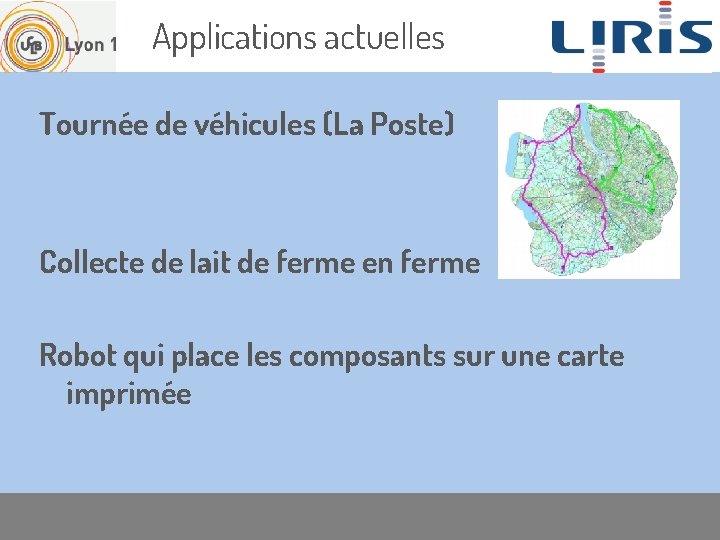 UCB Lyon 1

Applications actuelles

LIRIS

Tournée de véhicules (La Poste)

Collecte de lait de ferme en ferme

Robot qui place les composants sur une carte imprimée